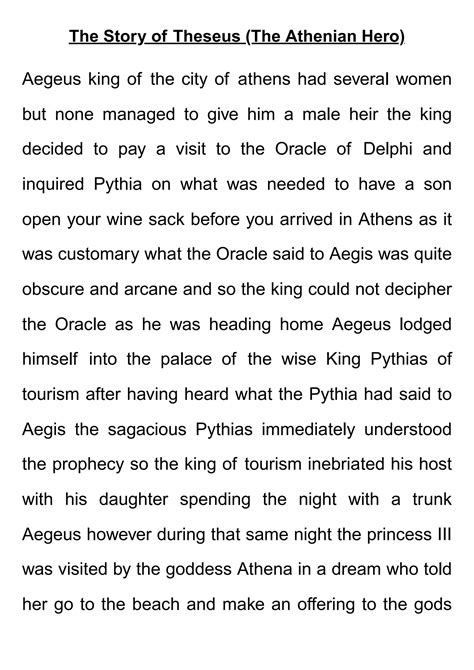 The Story of Theseus (The Athenian Hero)

Aegeus king of the city of athens had several women but none managed to give him a male heir the king decided to pay a visit to the Oracle of Delphi and inquired Pythia on what was needed to have a son open your wine sack before you arrived in Athens as it was customary what the Oracle said to Aegis was quite obscure and arcane and so the king could not decipher the Oracle as he was heading home Aegeus lodged himself into the palace of the wise King Pythias of tourism after having heard what the Pythia had said to Aegis the sagacious Pythias immediately understood the prophecy so the king of tourism inebriated his host with his daughter spending the night with a trunk Aegeus however during that same night the princess III was visited by the goddess Athena in a dream who told her go to the beach and make an offering to the gods